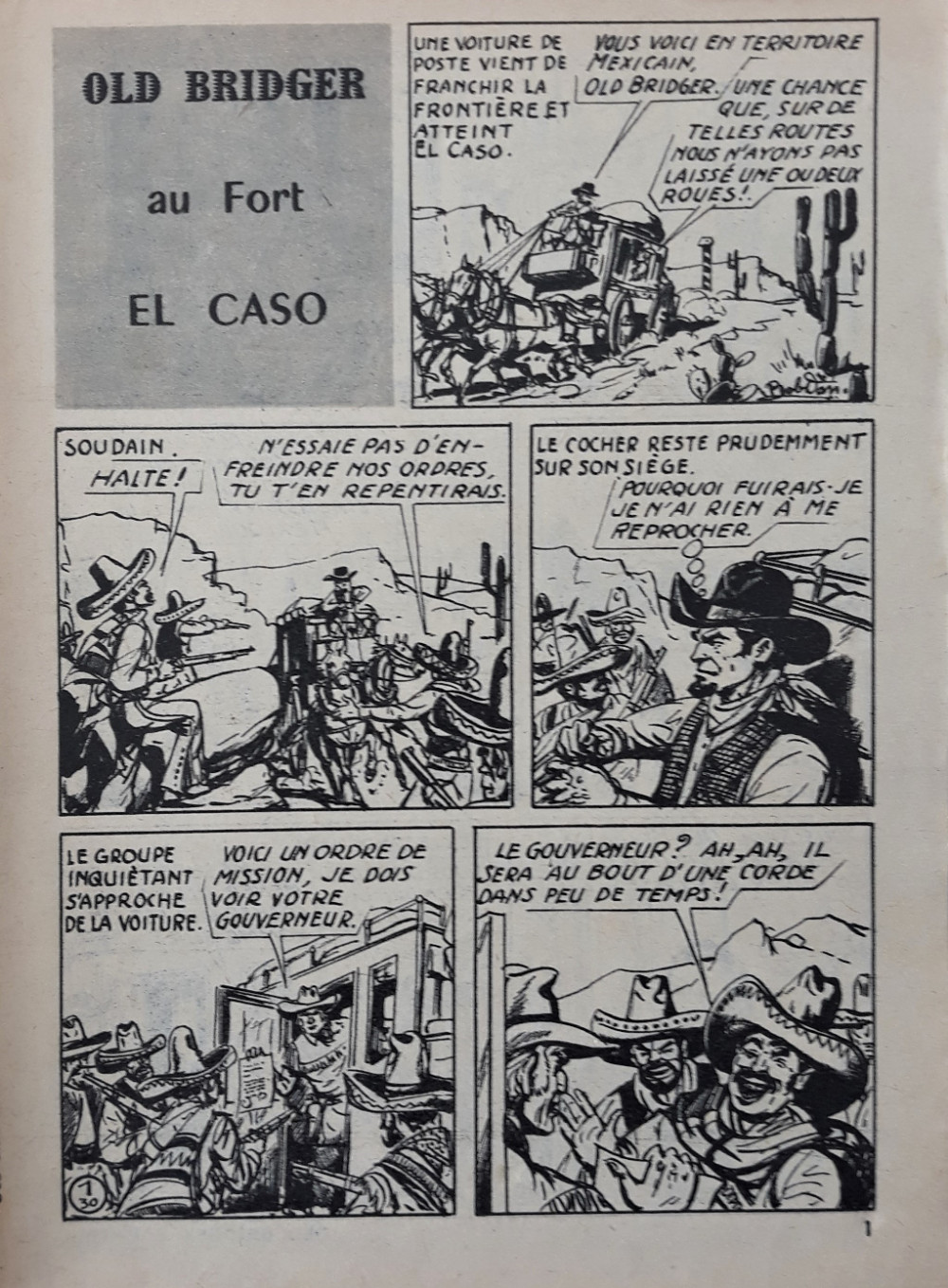 OLD BRIDGER

au Fort

EL CASO

UNE VOITURE DE POSTE VIENT DE FRANCHIR LA FRONTIÈRE ET ATTEINT EL CASO.

VOUS VOICI EN TERRITOIRE MEXICAIN, OLD BRIDGER.

UNE CHANCE QUE, SUR DE TELLES ROUTES NOUS N'AYONS PAS LAISSÉ UNE OU DEUX ROUES!.

SOUDAIN.

HALTE!

N'ESSAIE PAS D'ENFREINDRE NOS ORDRES, TU T'EN REPENTIRAIS.

LE COCHER RESTE PRUDEMMENT SUR SON SIÈGE.

POURQUOI FUIRAIS-JE JE N'AI RIEN À ME REPROCHER.

LE GROUPE INQUIÈTANT S'APPROCHE DE LA VOITURE.

VOICI UN ORDRE DE MISSION, JE DOIS VOIR VOTRE GOUVERNEUR.

1
30

LE GOUVERNEUR? AH, AH, IL SERA AU BOUT D'UNE CORDE DANS PEU DE TEMPS!

1